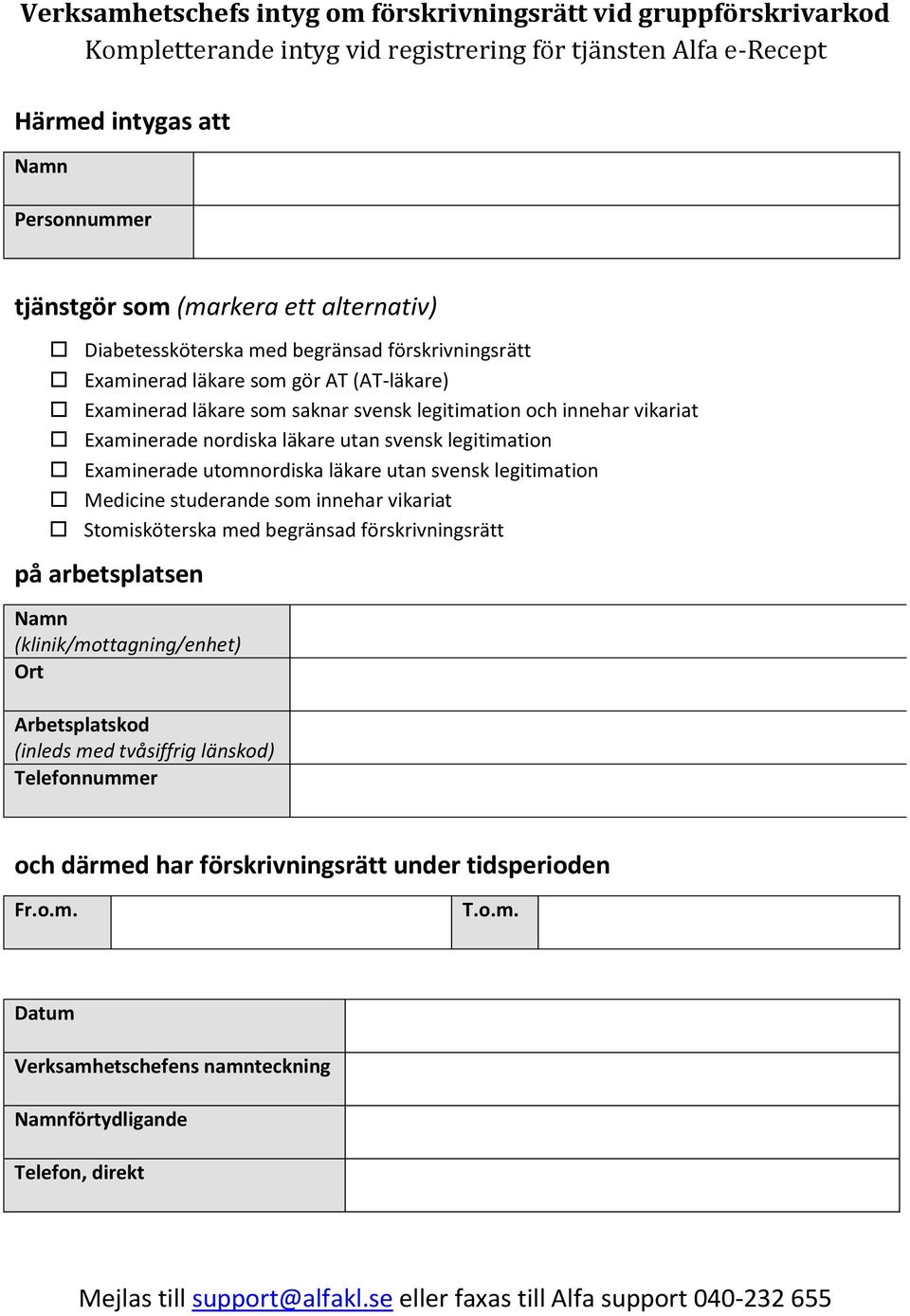 Verksamhetschefs intyg om förskrivningsrätt vid gruppförskrivarkod
Kompletterande intyg vid registrering för tjänsten Alfa e-Recept

Härmed intygas att

| Namn | |
|---|---|
| Personnummer | |

tjänstgör som (markera ett alternativ)

☐ Diabetessköterska med begränsad förskrivningsrätt
☐ Examinerad läkare som gör AT (AT-läkare)
☐ Examinerad läkare som saknar svensk legitimation och innehar vikariat
☐ Examinerade nordiska läkare utan svensk legitimation
☐ Examinerade utomnordiska läkare utan svensk legitimation
☐ Medicine studerande som innehar vikariat
☐ Stomisköterska med begränsad förskrivningsrätt

på arbetsplatsen

| Namn (klinik/mottagning/enhet) | |
|---|---|
| Ort | |
| Arbetsplatskod (inleds med tvåsiffrig länskod) | |
| Telefonnummer | |

och därmed har förskrivningsrätt under tidsperioden

| Fr.o.m. | | T.o.m. | |
|---|---|---|---|

| Datum | |
|---|---|
| Verksamhetschefens namnteckning | |
| Namnförtydligande | |
| Telefon, direkt | |

Mejlas till support@alfakl.se eller faxas till Alfa support 040-232 655